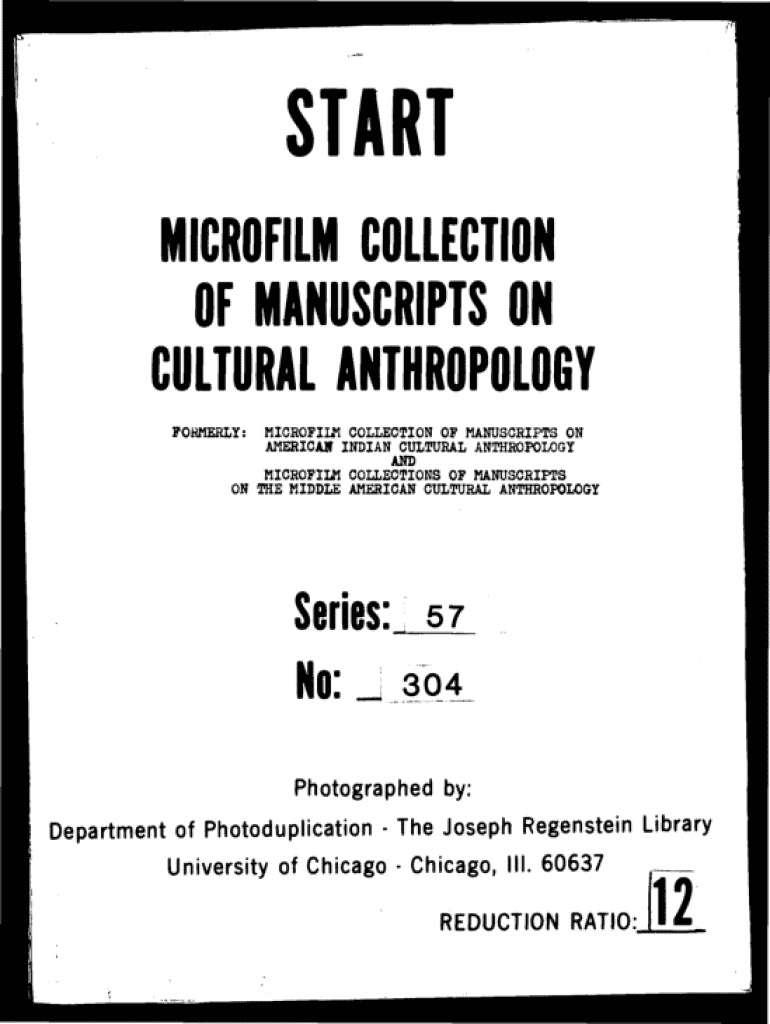 START

MICROFILM COLLECTION OF MANUSCRIPTS ON CULTURAL ANTHROPOLOGY

FORMERLY: MICROFILM COLLECTION OF MANUSCRIPTS ON AMERICAN INDIAN CULTURAL ANTHROPOLOGY AND MICROFILM COLLECTIONS OF MANUSCRIPTS ON THE MIDDLE AMERICAN CULTURAL ANTHROPOLOGY

Series: 57

No: 304

Photographed by:

Department of Photoduplication - The Joseph Regenstein Library

University of Chicago - Chicago, Ill. 60637

REDUCTION RATIO: 12